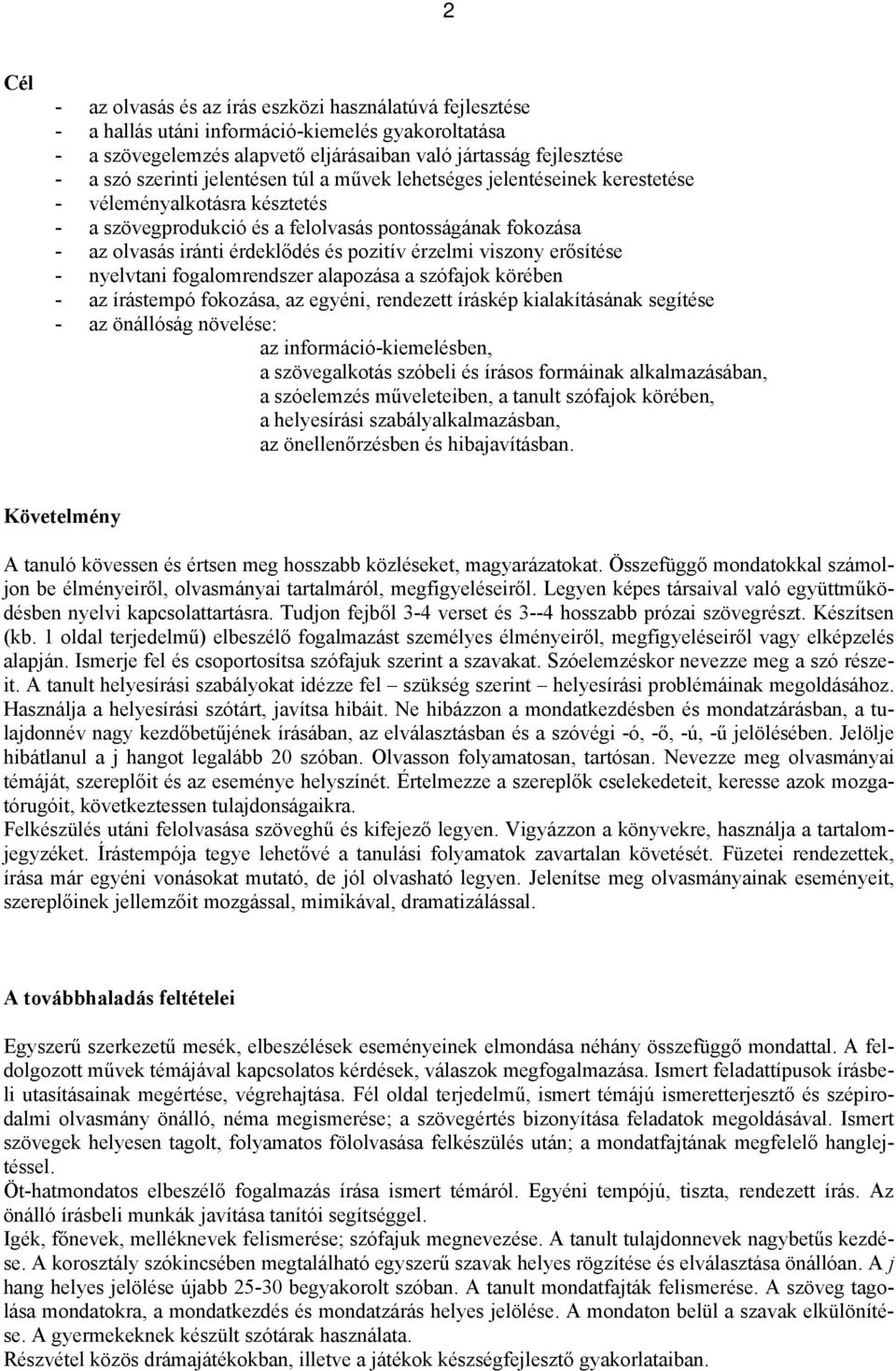 2

Cél

- az olvasás és az írás eszközi használatúvá fejlesztése
- a hallás utáni információ-kiemelés gyakoroltatása
- a szövegelemzés alapvető eljárásaiban való jártasság fejlesztése
- a szó szerinti jelentésen túl a művek lehetséges jelentéseinek kerestetése
- véleményalkotásra késztetés
- a szövegprodukció és a felolvasás pontosságának fokozása
- az olvasás iránti érdeklődés és pozitív érzelmi viszony erősítése
- nyelvtani fogalomrendszer alapozása a szófajok körében
- az írástempó fokozása, az egyéni, rendezett íráskép kialakításának segítése
- az önállóság növelése:
az információ-kiemelésben,
a szövegalkotás szóbeli és írásos formáinak alkalmazásában,
a szóelemzés műveleteiben, a tanult szófajok körében,
a helyesírási szabályalkalmazásban,
az önellenőrzésben és hibajavításban.

Követelmény

A tanuló kövessen és értsen meg hosszabb közléseket, magyarázatokat. Összefüggő mondatokkal számoljon be élményeiről, olvasmányai tartalmáról, megfigyeléseiről. Legyen képes társaival való együttműködésben nyelvi kapcsolattartásra. Tudjon fejből 3-4 verset és 3--4 hosszabb prózai szövegrészt. Készítsen (kb. 1 oldal terjedelmű) elbeszélő fogalmazást személyes élményeiről, megfigyeléseiről vagy elképzelés alapján. Ismerje fel és csoportosítsa szófajuk szerint a szavakat. Szóelemzéskor nevezze meg a szó részeit. A tanult helyesírási szabályokat idézze fel – szükség szerint – helyesírási problémáinak megoldásához. Használja a helyesírási szótárt, javítsa hibáit. Ne hibázzon a mondatkezdésben és mondatzárásban, a tulajdonnév nagy kezdőbetűjének írásában, az elválasztásban és a szóvégi -ó, -ő, -ú, -ű jelölésében. Jelölje hibátlanul a j hangot legalább 20 szóban. Olvasson folyamatosan, tartósan. Nevezze meg olvasmányai témáját, szereplőit és az eseménye helyszínét. Értelmezze a szereplők cselekedeteit, keresse azok mozgatórugóit, következtessen tulajdonságaikra.
Felkészülés utáni felolvasása szöveghű és kifejező legyen. Vigyázzon a könyvekre, használja a tartalomjegyzéket. Írástempója tegye lehetővé a tanulási folyamatok zavartalan követését. Füzetei rendezettek, írása már egyéni vonásokat mutató, de jól olvasható legyen. Jelenítse meg olvasmányainak eseményeit, szereplőinek jellemzőit mozgással, mimikával, dramatizálással.

A továbbhaladás feltételei

Egyszerű szerkezetű mesék, elbeszélések eseményeinek elmondása néhány összefüggő mondattal. A feldolgozott művek témájával kapcsolatos kérdések, válaszok megfogalmazása. Ismert feladattípusok írásbeli utasításainak megértése, végrehajtása. Fél oldal terjedelmű, ismert témájú ismeretterjesztő és szépirodalmi olvasmány önálló, néma megismerése; a szövegértés bizonyítása feladatok megoldásával. Ismert szövegek helyesen tagolt, folyamatos fölolvasása felkészülés után; a mondatfajtának megfelelő hanglejtéssel.
Öt-hatmondatos elbeszélő fogalmazás írása ismert témáról. Egyéni tempójú, tiszta, rendezett írás. Az önálló írásbeli munkák javítása tanítói segítséggel.
Igék, főnevek, melléknevek felismerése; szófajuk megnevezése. A tanult tulajdonnevek nagybetűs kezdése. A korosztály szókincsében megtalálható egyszerű szavak helyes rögzítése és elválasztása önállóan. A j hang helyes jelölése újabb 25-30 begyakorolt szóban. A tanult mondatfajták felismerése. A szöveg tagolása mondatokra, a mondatkezdés és mondatzárás helyes jelölése. A mondaton belül a szavak elkülönítése. A gyermekeknek készült szótárak használata.
Részvétel közös drámajátékokban, illetve a játékok készségfejlesztő gyakorlataiban.